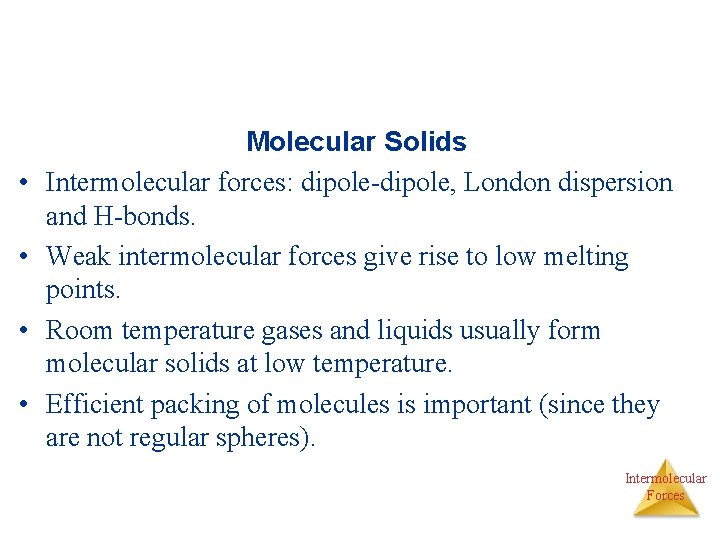 Molecular Solids

• Intermolecular forces: dipole-dipole, London dispersion and H-bonds.

• Weak intermolecular forces give rise to low melting points.

• Room temperature gases and liquids usually form molecular solids at low temperature.

• Efficient packing of molecules is important (since they are not regular spheres).

Intermolecular Forces